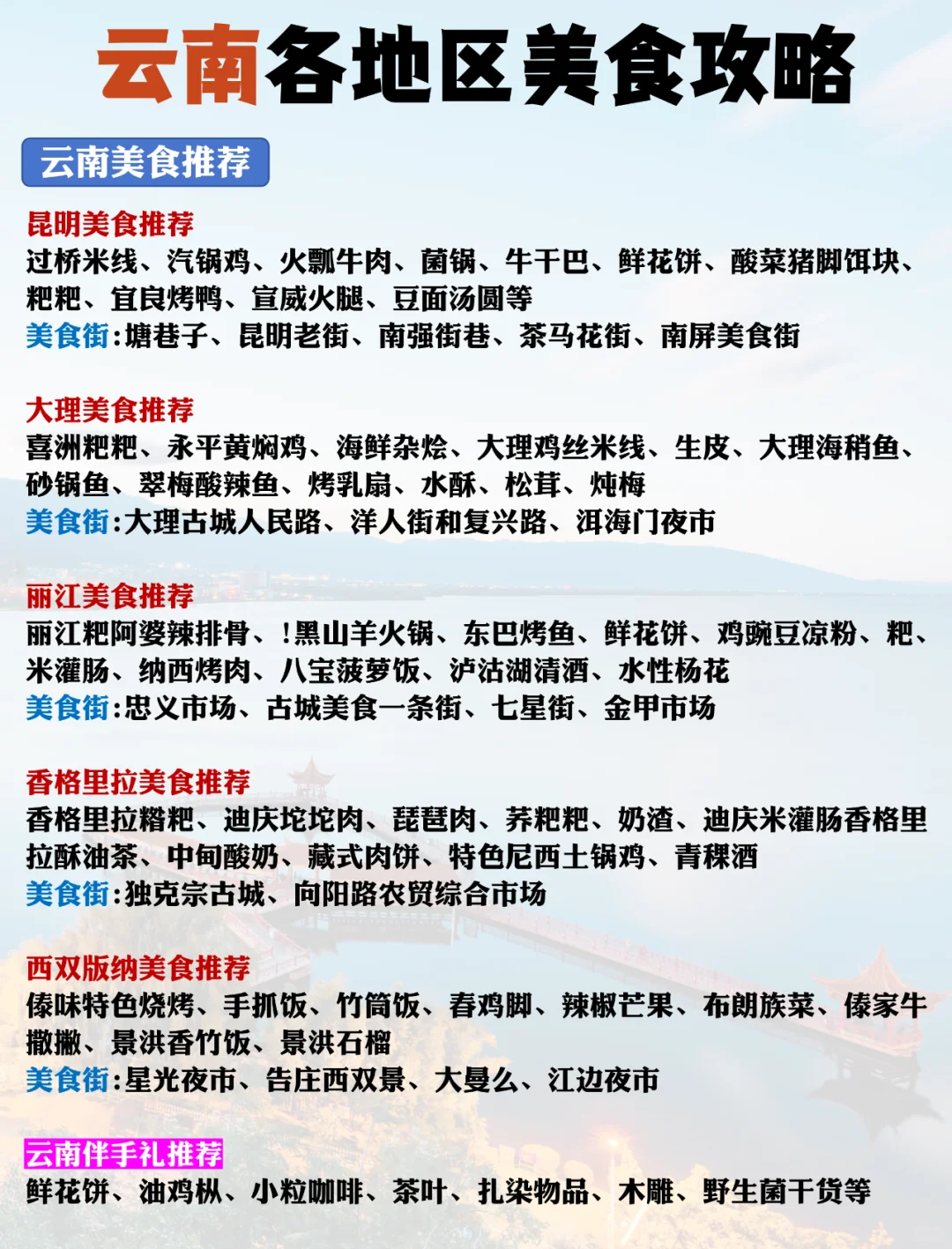 云南各地区美食攻略

云南美食推荐

昆明美食推荐
过桥米线、汽锅鸡、火瓢牛肉、菌锅、牛干巴、鲜花饼、酸菜猪脚饵块、粑粑、宜良烤鸭、宣威火腿、豆面汤圆等
美食街:塘巷子、昆明老街、南强街巷、茶马花街、南屏美食街

大理美食推荐
喜洲粑粑、永平黄焖鸡、海鲜杂烩、大理鸡丝米线、生皮、大理海稍鱼、砂锅鱼、翠梅酸辣鱼、烤乳扇、水酥、松茸、炖梅
美食街:大理古城人民路、洋人街和复兴路、洱海门夜市

丽江美食推荐
丽江粑阿婆辣排骨、!黑山羊火锅、东巴烤鱼、鲜花饼、鸡豌豆凉粉、粑、米灌肠、纳西烤肉、八宝菠萝饭、泸沽湖清酒、水性杨花
美食街:忠义市场、古城美食一条街、七星街、金甲市场

香格里拉美食推荐
香格里拉糌粑、迪庆坨坨肉、琵琶肉、荞粑粑、奶渣、迪庆米灌肠香格里拉酥油茶、中甸酸奶、藏式肉饼、特色尼西土锅鸡、青稞酒
美食街:独克宗古城、向阳路农贸综合市场

西双版纳美食推荐
傣味特色烧烤、手抓饭、竹筒饭、舂鸡脚、辣椒芒果、布朗族菜、傣家牛撒撇、景洪香竹饭、景洪石榴
美食街:星光夜市、告庄西双景、大曼么、江边夜市

云南伴手礼推荐
鲜花饼、油鸡枞、小粒咖啡、茶叶、扎染物品、木雕、野生菌干货等